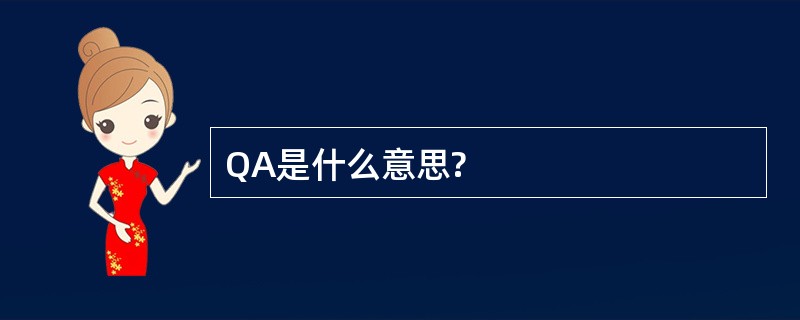 QA是什么意思?